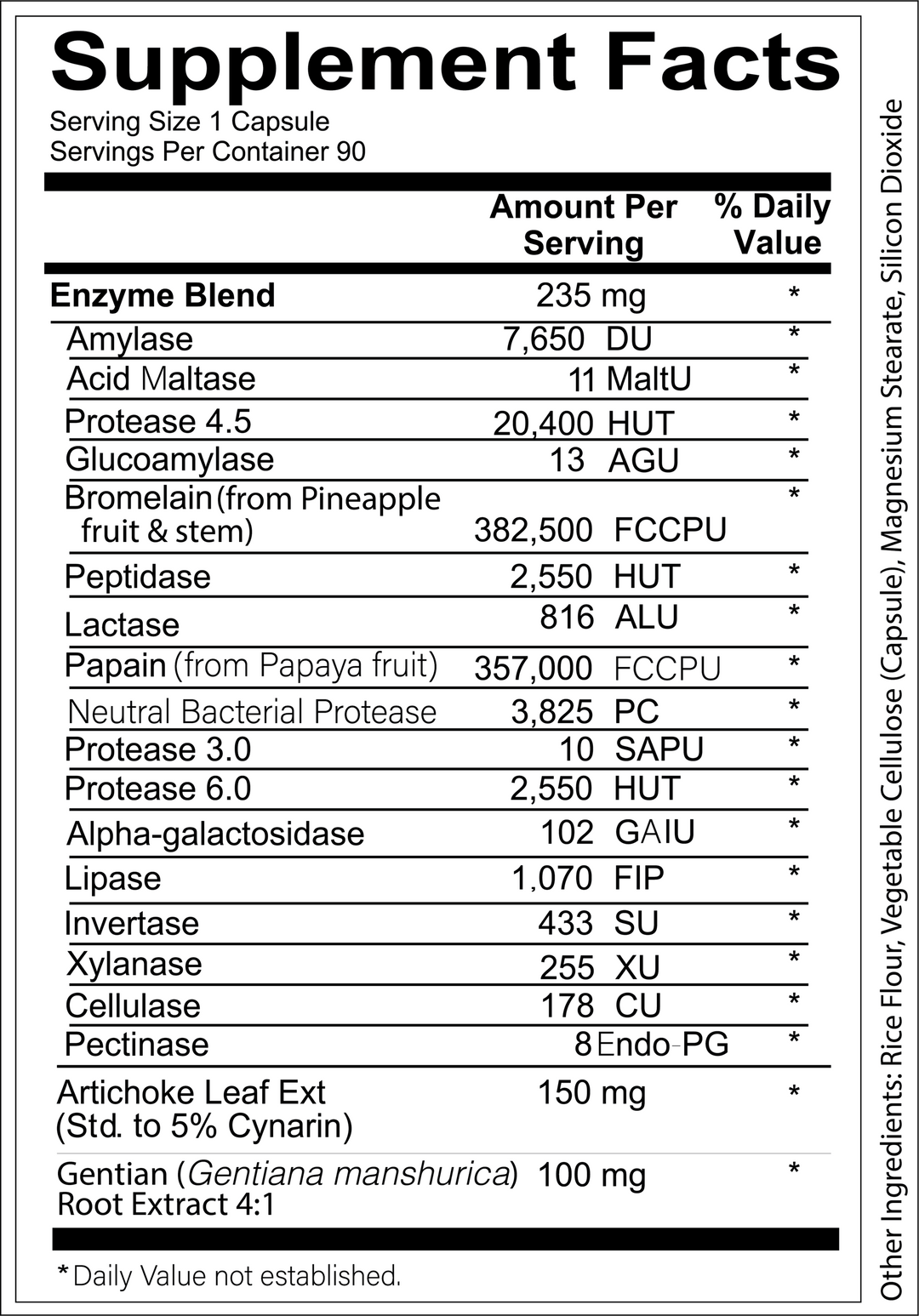 Supplement Facts
Serving Size 1 Capsule
Servings Per Container 90

| | Amount Per Serving | % Daily Value |
|---|---|---|
| Enzyme Blend | 235 mg | * |
| Amylase | 7,650 DU | * |
| Acid Maltase | 11 MaltU | * |
| Protease 4.5 | 20,400 HUT | * |
| Glucoamylase | 13 AGU | * |
| Bromelain (from Pineapple fruit & stem) | 382,500 FCCPU | * |
| Peptidase | 2,550 HUT | * |
| Lactase | 816 ALU | * |
| Papain (from Papaya fruit) | 357,000 FCCPU | * |
| Neutral Bacterial Protease | 3,825 PC | * |
| Protease 3.0 | 10 SAPU | * |
| Protease 6.0 | 2,550 HUT | * |
| Alpha-galactosidase | 102 GAIU | * |
| Lipase | 1,070 FIP | * |
| Invertase | 433 SU | * |
| Xylanase | 255 XU | * |
| Cellulase | 178 CU | * |
| Pectinase | 8 Endo-PG | * |
| Artichoke Leaf Ext (Std. to 5% Cynarin) | 150 mg | * |
| Gentian (Gentiana manshurica) Root Extract 4:1 | 100 mg | * |

*Daily Value not established.

Other Ingredients: Rice Flour, Vegetable Cellulose (Capsule), Magnesium Stearate, Silicon Dioxide